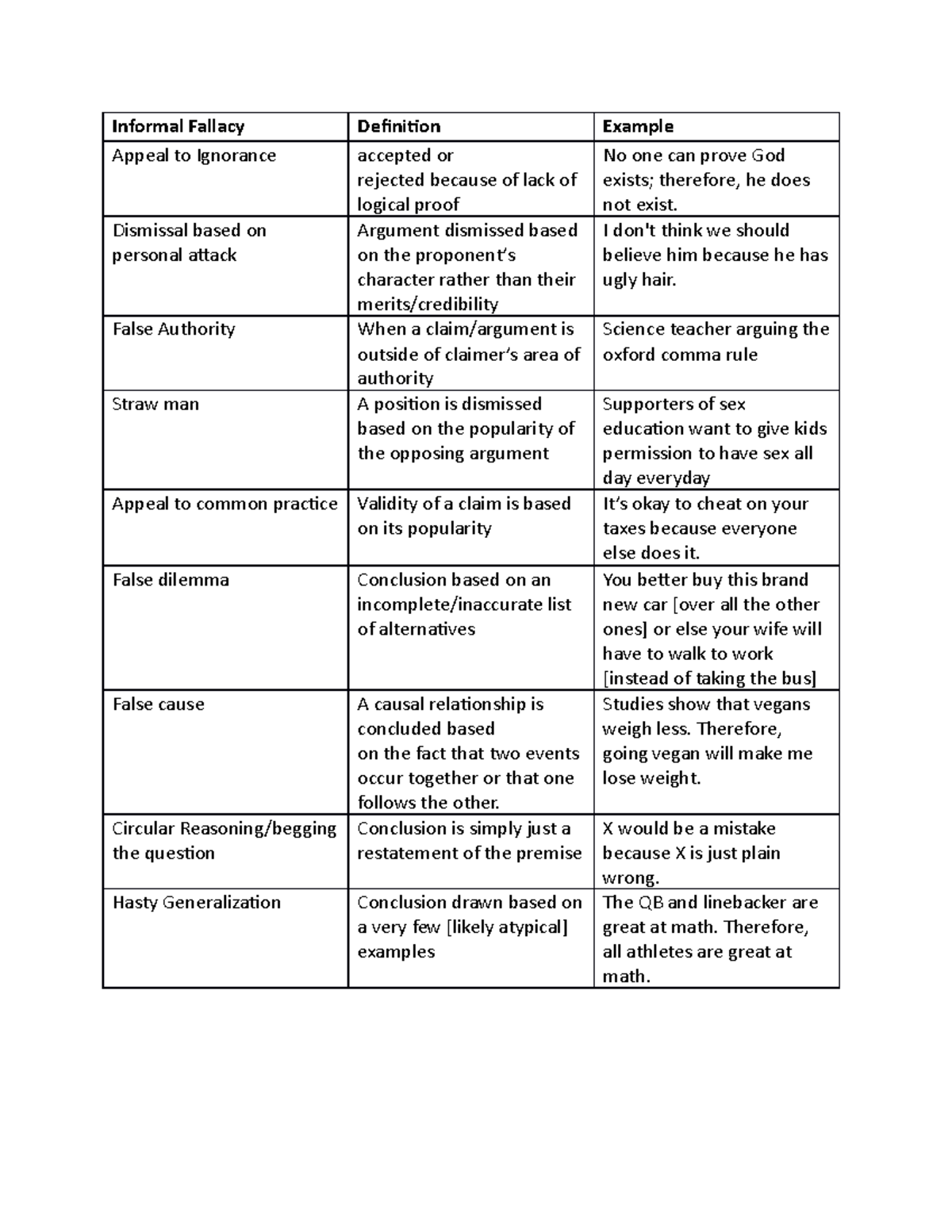 | Informal Fallacy | Definition | Example |
|---|---|---|
| Appeal to Ignorance | accepted or rejected because of lack of logical proof | No one can prove God exists; therefore, he does not exist. |
| Dismissal based on personal attack | Argument dismissed based on the proponent's character rather than their merits/credibility | I don't think we should believe him because he has ugly hair. |
| False Authority | When a claim/argument is outside of claimer's area of authority | Science teacher arguing the oxford comma rule |
| Straw man | A position is dismissed based on the popularity of the opposing argument | Supporters of sex education want to give kids permission to have sex all day everyday |
| Appeal to common practice | Validity of a claim is based on its popularity | It's okay to cheat on your taxes because everyone else does it. |
| False dilemma | Conclusion based on an incomplete/inaccurate list of alternatives | You better buy this brand new car [over all the other ones] or else your wife will have to walk to work [instead of taking the bus] |
| False cause | A causal relationship is concluded based on the fact that two events occur together or that one follows the other. | Studies show that vegans weigh less. Therefore, going vegan will make me lose weight. |
| Circular Reasoning/begging the question | Conclusion is simply just a restatement of the premise | X would be a mistake because X is just plain wrong. |
| Hasty Generalization | Conclusion drawn based on a very few [likely atypical] examples | The QB and linebacker are great at math. Therefore, all athletes are great at math. |